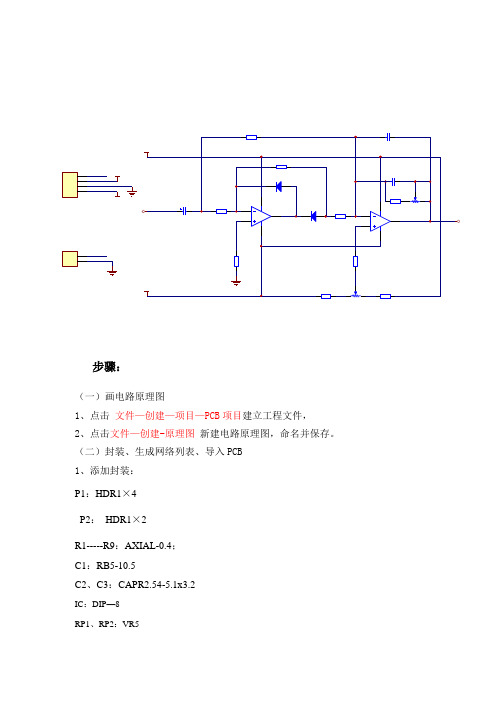 步骤：

（一）画电路原理图

1、点击 文件—创建—项目—PCB 项目建立工程文件，

2、点击文件—创建-原理图 新建电路原理图，命名并保存。

（二）封装、生成网络列表、导入 PCB

1、添加封装：

P1：HDR1×4

P2： HDR1×2

R1-----R9：AXIAL-0.4；

C1：RB5-10.5

C2、C3：CAPR2.54-5.1x3.2

IC：DIP—8

RP1、RP2：VR5